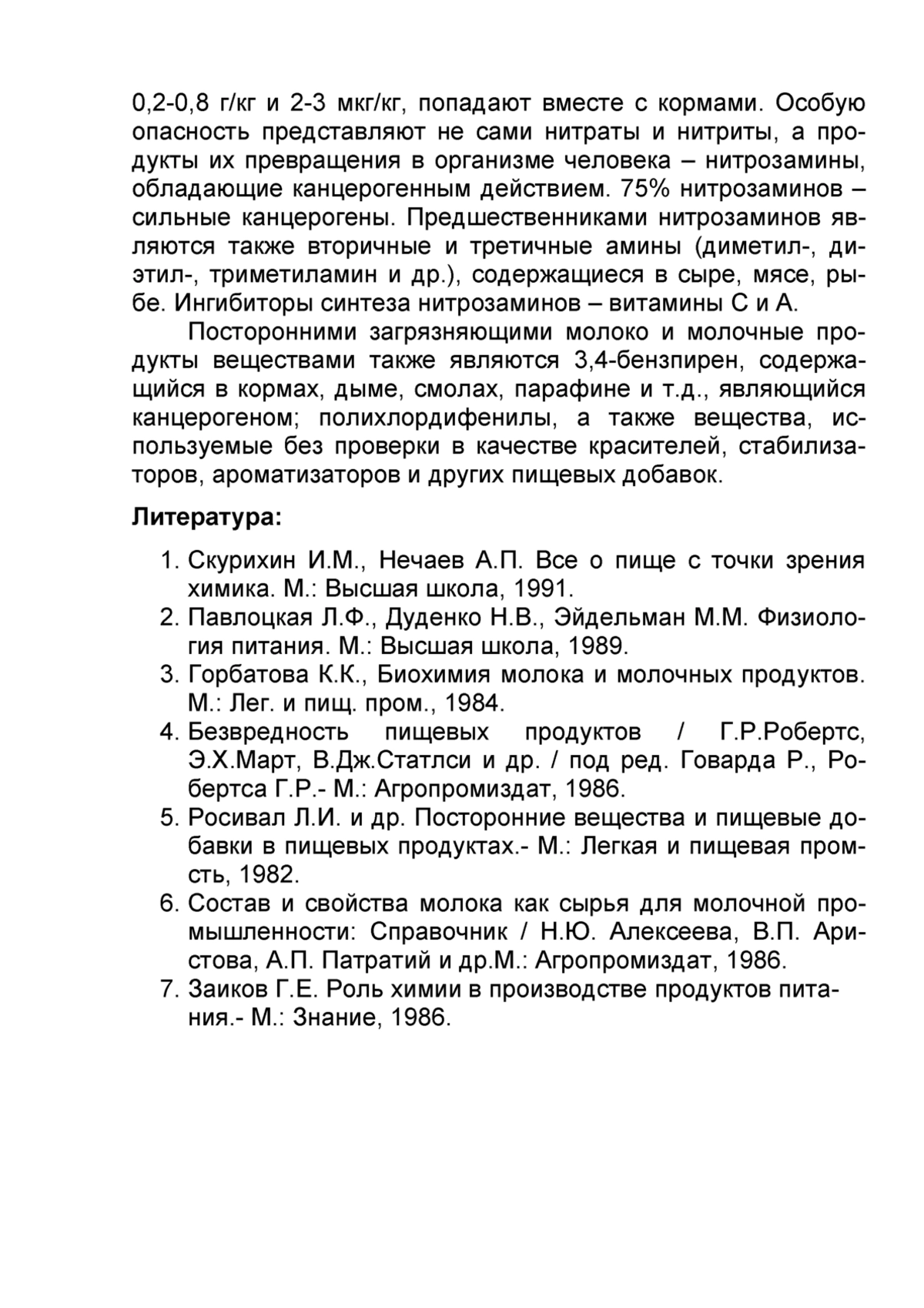 0,2-0,8 г/кг и 2-3 мкг/кг, попадают вместе с кормами. Особую опасность представляют не сами нитраты и нитриты, а продукты их превращения в организме человека – нитрозамины, обладающие канцерогенным действием. 75% нитрозаминов – сильные канцерогены. Предшественниками нитрозаминов являются также вторичные и третичные амины (диметил-, диэтил-, триметиламин и др.), содержащиеся в сыре, мясе, рыбе. Ингибиторы синтеза нитрозаминов – витамины С и А.

Посторонними загрязняющими молоко и молочные продукты веществами также являются 3,4-бензпирен, содержащийся в кормах, дыме, смолах, парафине и т.д., являющийся канцерогеном; полихлордифенилы, а также вещества, используемые без проверки в качестве красителей, стабилизаторов, ароматизаторов и других пищевых добавок.

Литература:

1. Скурихин И.М., Нечаев А.П. Все о пище с точки зрения химика. М.: Высшая школа, 1991.
2. Павлоцкая Л.Ф., Дуденко Н.В., Эйдельман М.М. Физиология питания. М.: Высшая школа, 1989.
3. Горбатова К.К., Биохимия молока и молочных продуктов. М.: Лег. и пищ. пром., 1984.
4. Безвредность пищевых продуктов / Г.Р.Робертс, Э.Х.Март, В.Дж.Статлси и др. / под ред. Говарда Р., Робертса Г.Р.- М.: Агропромиздат, 1986.
5. Росивал Л.И. и др. Посторонние вещества и пищевые добавки в пищевых продуктах.- М.: Легкая и пищевая промсть, 1982.
6. Состав и свойства молока как сырья для молочной промышленности: Справочник / Н.Ю. Алексеева, В.П. Аристова, А.П. Патратий и др.М.: Агропромиздат, 1986.
7. Заиков Г.Е. Роль химии в производстве продуктов питания.- М.: Знание, 1986.